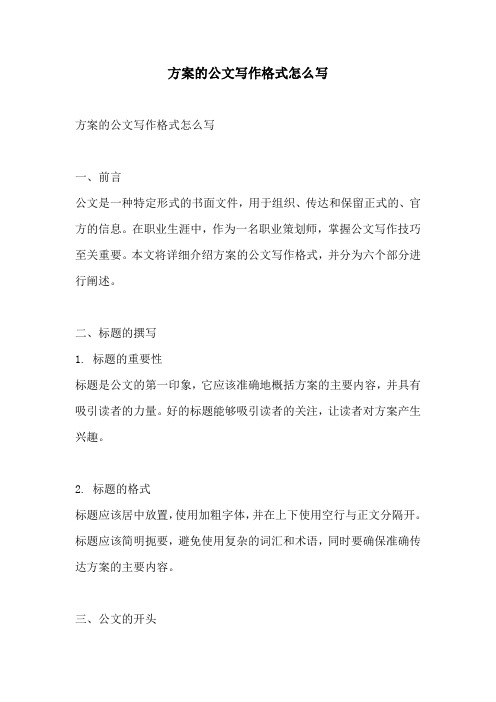 方案的公文写作格式怎么写

方案的公文写作格式怎么写

一、前言

公文是一种特定形式的书面文件，用于组织、传达和保留正式的、官方的信息。在职业生涯中，作为一名职业策划师，掌握公文写作技巧至关重要。本文将详细介绍方案的公文写作格式，并分为六个部分进行阐述。

二、标题的撰写

1. 标题的重要性

标题是公文的第一印象，它应该准确地概括方案的主要内容，并具有吸引读者的力量。好的标题能够吸引读者的关注，让读者对方案产生兴趣。

2. 标题的格式

标题应该居中放置，使用加粗字体，并在上下使用空行与正文分隔开。标题应该简明扼要，避免使用复杂的词汇和术语，同时要确保准确传达方案的主要内容。

三、公文的开头